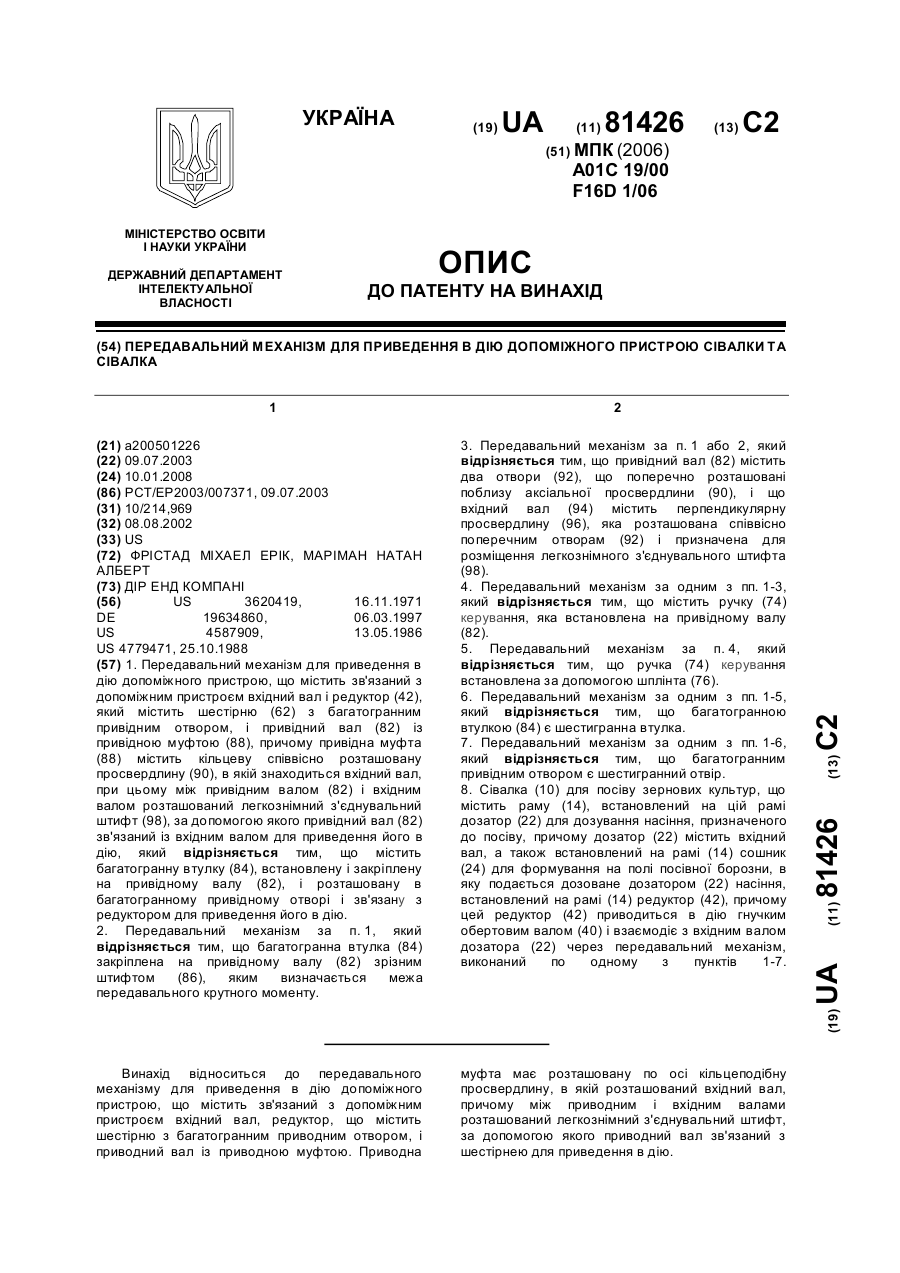 УКРАЇНА

(19) UA (11) 81426 (13) C2

(51) МПК (2006)
A01C 19/00
F16D 1/06

МІНІСТЕРСТВО ОСВІТИ І НАУКИ УКРАЇНИ

ДЕРЖАВНИЙ ДЕПАРТАМЕНТ ІНТЕЛЕКТУАЛЬНОЇ ВЛАСНОСТІ

ОПИС
ДО ПАТЕНТУ НА ВИНАХІД

(54) ПЕРЕДАВАЛЬНИЙ МЕХАНІЗМ ДЛЯ ПРИВЕДЕННЯ В ДІЮ ДОПОМІЖНОГО ПРИСТРОЮ СІВАЛКИ ТА СІВАЛКА

1

(21) a200501226
(22) 09.07.2003
(24) 10.01.2008
(86) PCT/EP2003/007371, 09.07.2003
(31) 10/214,969
(32) 08.08.2002
(33) US
(72) ФРІСТАД МІХАЕЛ ЕРІК, МАРІМАН НАТАН АЛБЕРТ
(73) ДІР ЕНД КОМПАНІ
(56) US 3620419, 16.11.1971
DE 19634860, 06.03.1997
US 4587909, 13.05.1986
US 4779471, 25.10.1988
(57) 1. Передавальний механізм для приведення в дію допоміжного пристрою, що містить зв'язаний з допоміжним пристроєм вхідний вал і редуктор (42), який містить шестірню (62) з багатогранним привідним отвором, і привідний вал (82) із привідною муфтою (88), причому привідна муфта (88) містить кільцеву співвісно розташовану просвердлину (90), в якій знаходиться вхідний вал, при цьому між привідним валом (82) і вхідним валом розташований легкознімний з'єднувальний штифт (98), за допомогою якого привідний вал (82) зв'язаний із вхідним валом для приведення його в дію, який відрізняється тим, що містить багатогранну втулку (84), встановлену і закріплену на привідному валу (82), і розташовану в багатогранному привідному отворі і зв'язану з редуктором для приведення його в дію.
2. Передавальний механізм за п. 1, який відрізняється тим, що багатогранна втулка (84) закріплена на привідному валу (82) зрізним штифтом (86), яким визначається межа передавального крутного моменту.

2

3. Передавальний механізм за п. 1 або 2, який відрізняється тим, що привідний вал (82) містить два отвори (92), що поперечно розташовані поблизу аксіальної просвердлини (90), і що вхідний вал (94) містить перпендикулярну просвердлину (96), яка розташована співвісно поперечним отворам (92) і призначена для розміщення легкознімного з'єднувального штифта (98).
4. Передавальний механізм за одним з пп. 1-3, який відрізняється тим, що містить ручку (74) керування, яка встановлена на привідному валу (82).
5. Передавальний механізм за п. 4, який відрізняється тим, що ручка (74) керування встановлена за допомогою шплінта (76).
6. Передавальний механізм за одним з пп. 1-5, який відрізняється тим, що багатогранною втулкою (84) є шестигранна втулка.
7. Передавальний механізм за одним з пп. 1-6, який відрізняється тим, що багатогранним привідним отвором є шестигранний отвір.
8. Сівалка (10) для посіву зернових культур, що містить раму (14), встановлений на цій рамі дозатор (22) для дозування насіння, призначеного до посіву, причому дозатор (22) містить вхідний вал, а також встановлений на рамі (14) сошник (24) для формування на полі посівної борозни, в яку подається дозоване дозатором (22) насіння, встановлений на рамі (14) редуктор (42), причому цей редуктор (42) приводиться в дію гнучким обертовим валом (40) і взаємодіє з вхідним валом дозатора (22) через передавальний механізм, виконаний по одному з пунктів 1-7.

(19) UA (11) 81426 (13) C2

Винахід відноситься до передавального механізму для приведення в дію допоміжного пристрою, що містить зв'язаний з допоміжним пристроєм вхідний вал, редуктор, що містить шестірню з багатогранним приводним отвором, і приводний вал із приводною муфтою. Приводна муфта має розташовану по осі кільцеподібну просвердлину, в якій розташований вхідний вал, причому між приводним і вхідним валами розташований легкознімний з'єднувальний штифт, за допомогою якого приводний вал зв'язаний з шестірнею для приведення в дію.